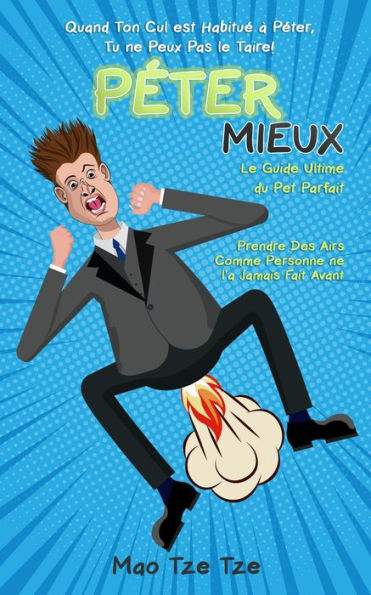 Quand Ton Cul est Habitué à Péter, Tu ne Peux Pas le Taire!

PÉTER MIEUX

Le Guide Ultime du Pet Parfait

Prendre Des Airs Comme Personne ne l'a Jamais Fait Avant

Mao Tze Tze